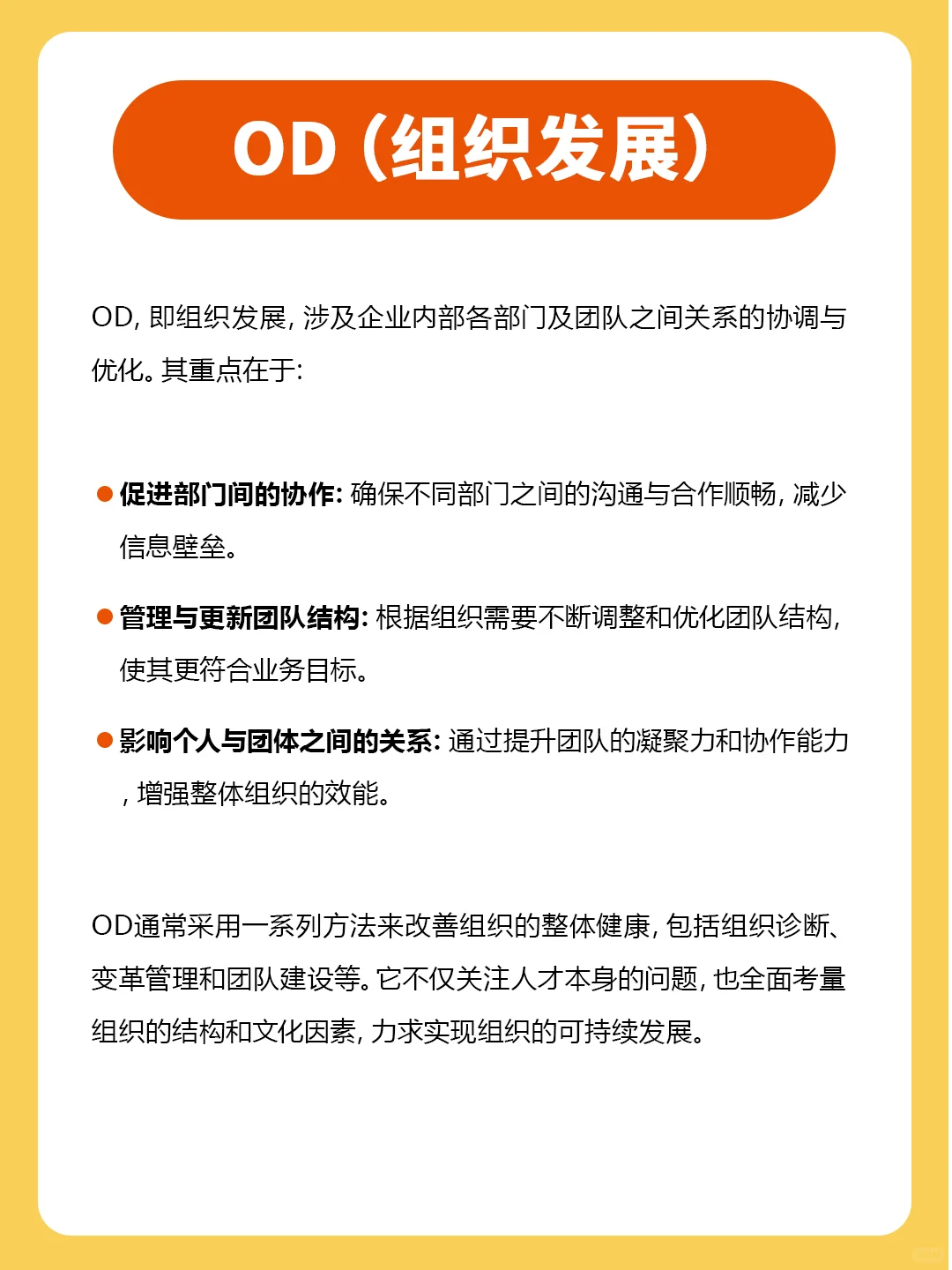 OD（组织发展）

OD, 即组织发展, 涉及企业内部各部门及团队之间关系的协调与优化。其重点在于:

● 促进部门间的协作: 确保不同部门之间的沟通与合作顺畅, 减少信息壁垒。

● 管理与更新团队结构: 根据组织需要不断调整和优化团队结构, 使其更符合业务目标。

● 影响个人与团体之间的关系: 通过提升团队的凝聚力和协作能力, 增强整体组织的效能。

OD通常采用一系列方法来改善组织的整体健康, 包括组织诊断、变革管理和团队建设等。它不仅关注人才本身的问题, 也全面考量组织的结构和文化因素, 力求实现组织的可持续发展。